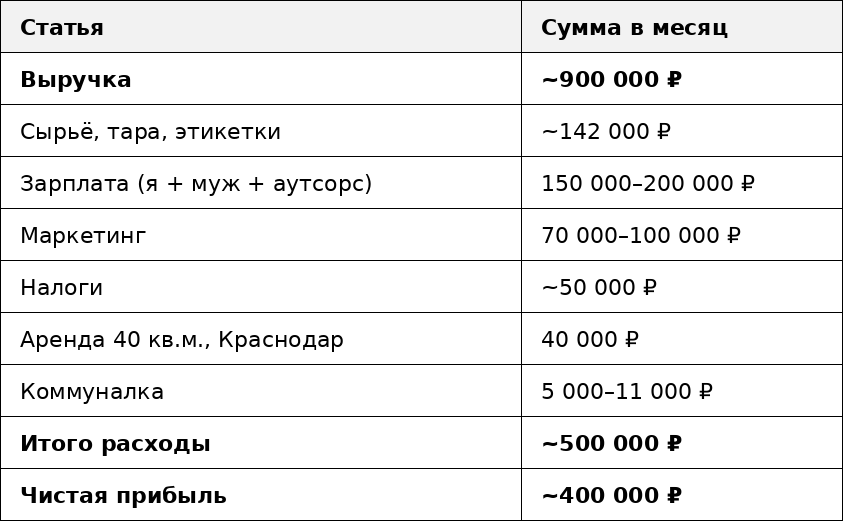 | Статья | Сумма в месяц |
|---|---|
| **Выручка** | **~900 000 ₽** |
| Сырьё, тара, этикетки | ~142 000 ₽ |
| Зарплата (я + муж + аутсорс) | 150 000–200 000 ₽ |
| Маркетинг | 70 000–100 000 ₽ |
| Налоги | ~50 000 ₽ |
| Аренда 40 кв.м., Краснодар | 40 000 ₽ |
| Коммуналка | 5 000–11 000 ₽ |
| **Итого расходы** | **~500 000 ₽** |
| **Чистая прибыль** | **~400 000 ₽** |